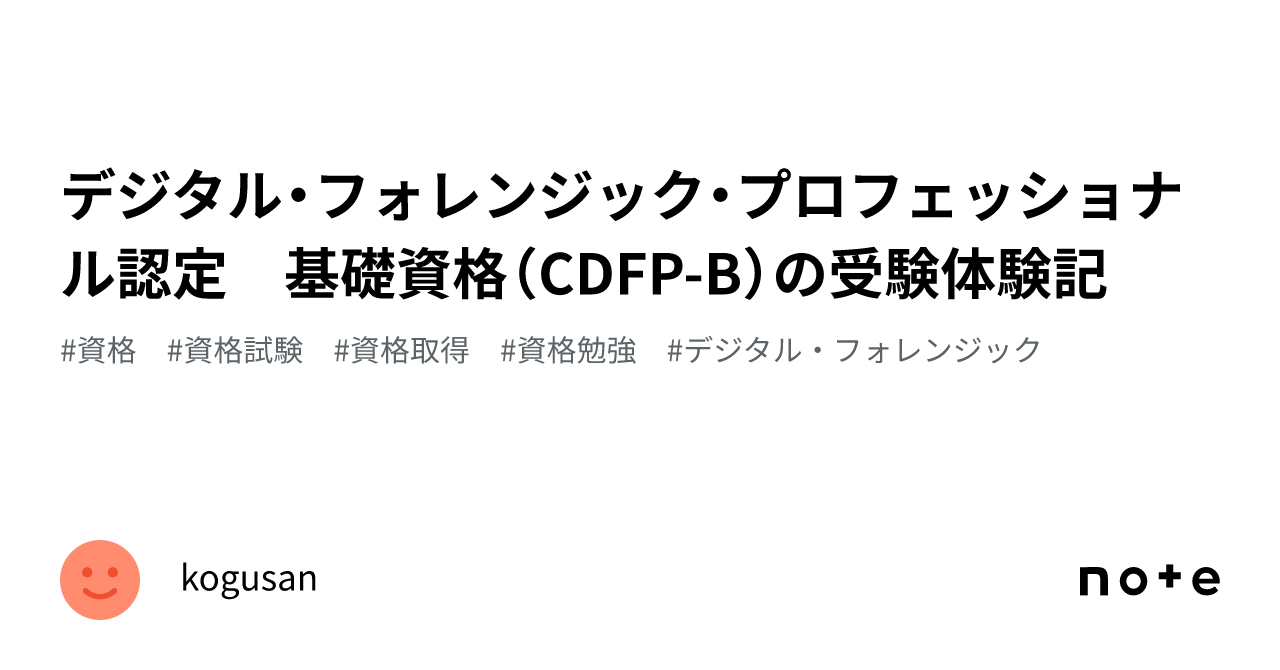 デジタル・フォレンジック・プロフェッショナル認定　基礎資格（CDFP-B）の受験体験記

#資格　#資格試験　#資格取得　#資格勉強　#デジタル・フォレンジック

kogusan

note